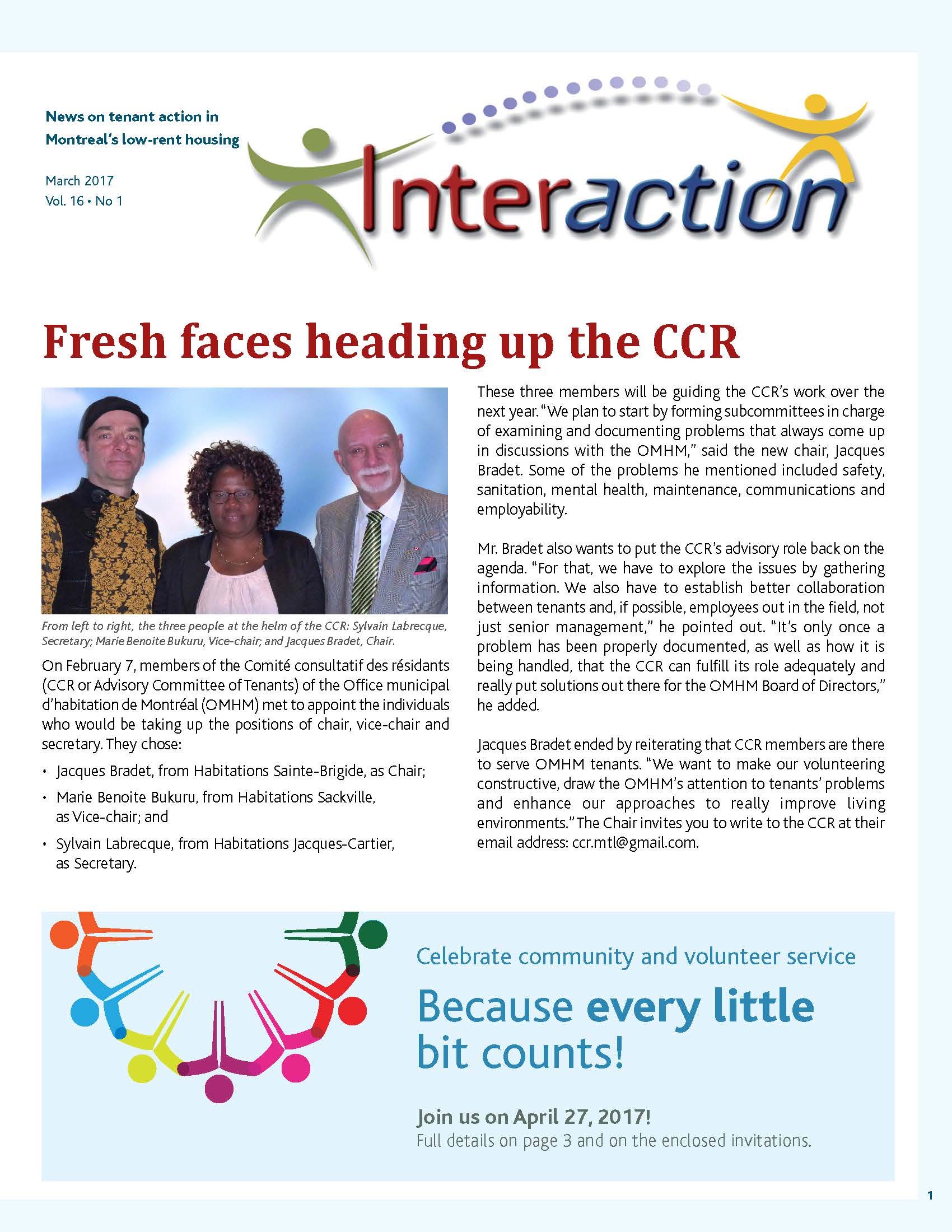 News on tenant action in Montreal's low-rent housing

March 2017
Vol. 16 • No 1

Interaction

Fresh faces heading up the CCR

From left to right, the three people at the helm of the CCR: Sylvain Labrecque, Secretary; Marie Benoite Bukuru, Vice-chair; and Jacques Bradet, Chair.

On February 7, members of the Comité consultatif des résidants (CCR or Advisory Committee of Tenants) of the Office municipal d'habitation de Montréal (OMHM) met to appoint the individuals who would be taking up the positions of chair, vice-chair and secretary. They chose:

• Jacques Bradet, from Habitations Sainte-Brigide, as Chair;
• Marie Benoite Bukuru, from Habitations Sackville, as Vice-chair; and
• Sylvain Labrecque, from Habitations Jacques-Cartier, as Secretary.

These three members will be guiding the CCR's work over the next year. "We plan to start by forming subcommittees in charge of examining and documenting problems that always come up in discussions with the OMHM," said the new chair, Jacques Bradet. Some of the problems he mentioned included safety, sanitation, mental health, maintenance, communications and employability.

Mr. Bradet also wants to put the CCR's advisory role back on the agenda. "For that, we have to explore the issues by gathering information. We also have to establish better collaboration between tenants and, if possible, employees out in the field, not just senior management," he pointed out. "It's only once a problem has been properly documented, as well as how it is being handled, that the CCR can fulfill its role adequately and really put solutions out there for the OMHM Board of Directors," he added.

Jacques Bradet ended by reiterating that CCR members are there to serve OMHM tenants. "We want to make our volunteering constructive, draw the OMHM's attention to tenants' problems and enhance our approaches to really improve living environments." The Chair invites you to write to the CCR at their email address: ccr.mtl@gmail.com.

Celebrate community and volunteer service

Because every little bit counts!

Join us on April 27, 2017!
Full details on page 3 and on the enclosed invitations.

1